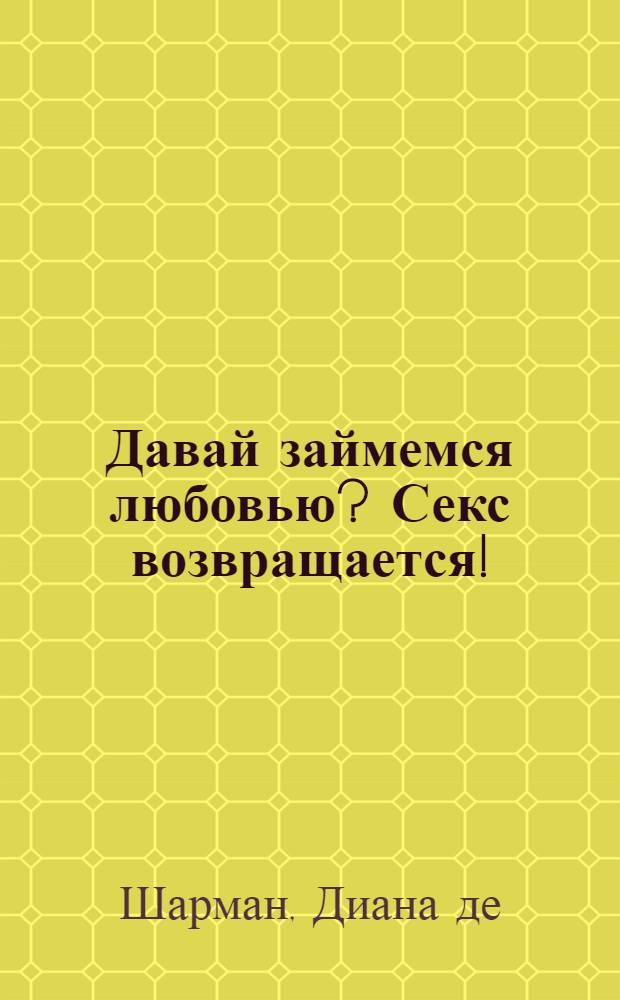 Давай займемся любовью? Секс возвращается!

Шарман, Диана де